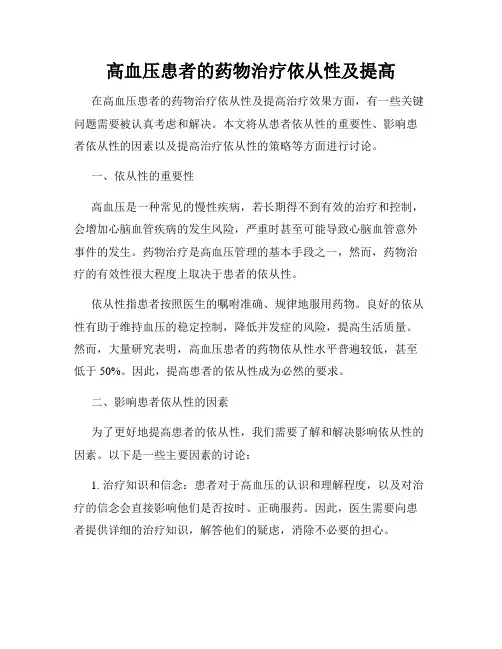 高血压患者的药物治疗依从性及提高

在高血压患者的药物治疗依从性及提高治疗效果方面，有一些关键问题需要被认真考虑和解决。本文将从患者依从性的重要性、影响患者依从性的因素以及提高治疗依从性的策略等方面进行讨论。

一、依从性的重要性

高血压是一种常见的慢性疾病，若长期得不到有效的治疗和控制，会增加心脑血管疾病的发生风险，严重时甚至可能导致心脑血管意外事件的发生。药物治疗是高血压管理的基本手段之一，然而，药物治疗的有效性很大程度上取决于患者的依从性。

依从性指患者按照医生的嘱咐准确、规律地服用药物。良好的依从性有助于维持血压的稳定控制，降低并发症的风险，提高生活质量。然而，大量研究表明，高血压患者的药物依从性水平普遍较低，甚至低于 50%。因此，提高患者的依从性成为必然的要求。

二、影响患者依从性的因素

为了更好地提高患者的依从性，我们需要了解和解决影响依从性的因素。以下是一些主要因素的讨论：

1. 治疗知识和信念：患者对于高血压的认识和理解程度，以及对治疗的信念会直接影响他们是否按时、正确服药。因此，医生需要向患者提供详细的治疗知识，解答他们的疑虑，消除不必要的担心。